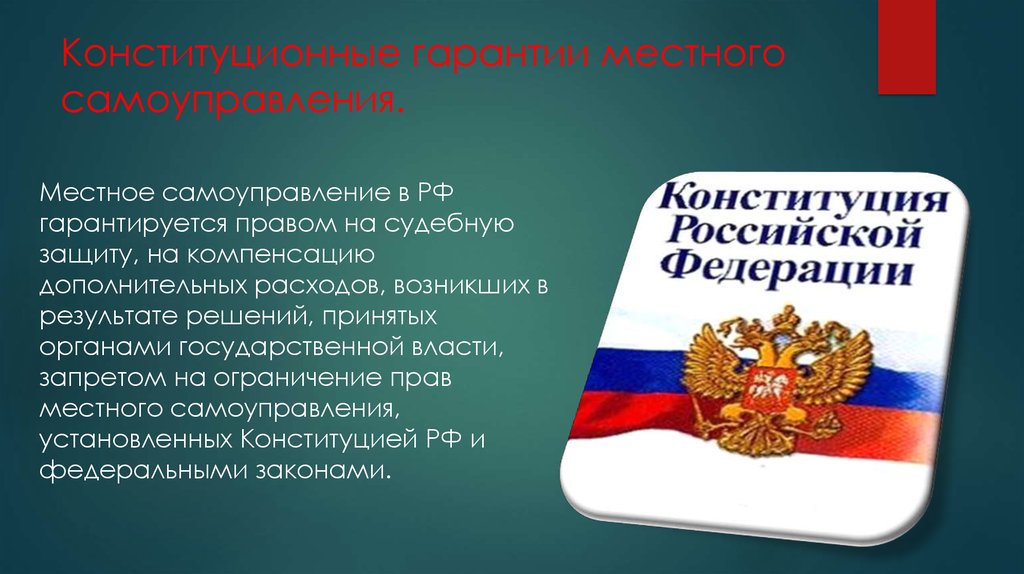 Конституционные гарантии местного самоуправления.

Местное самоуправление в РФ гарантируется правом на судебную защиту, на компенсацию дополнительных расходов, возникших в результате решений, принятых органами государственной власти, запретом на ограничение прав местного самоуправления, установленных Конституцией РФ и федеральными законами.

Конституция Российской Федерации